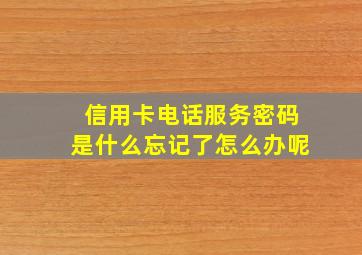 信用卡电话服务密码
是什么忘记了怎么办呢